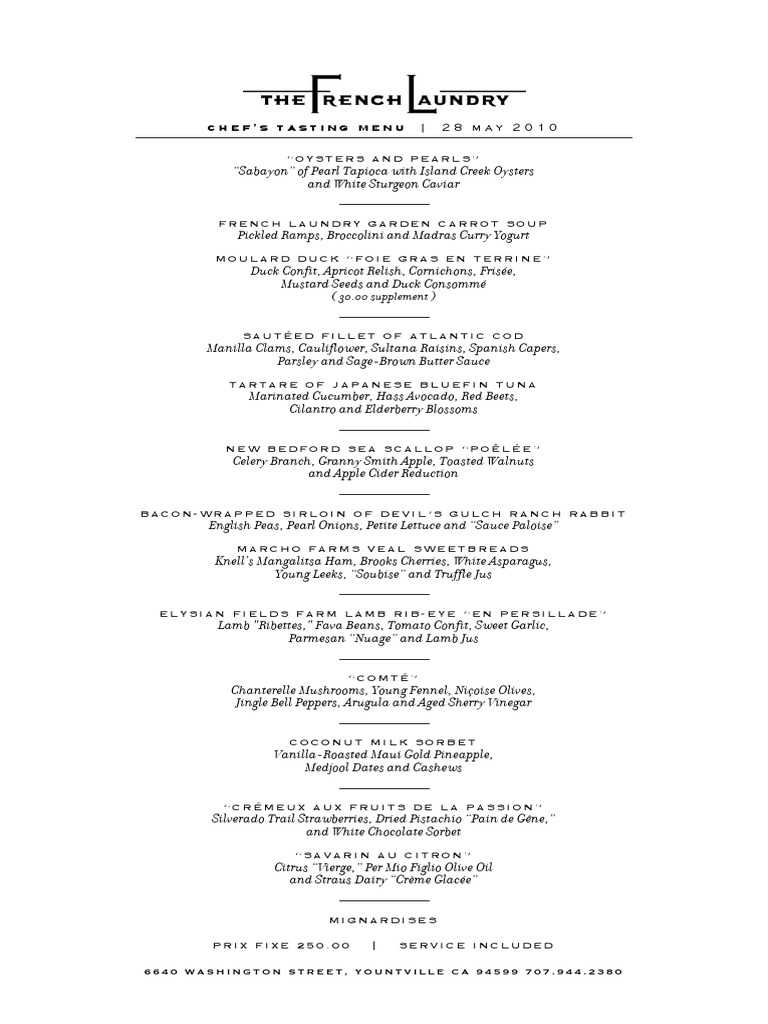 THE FRENCH LAUNDRY

CHEF'S TASTING MENU | 28 MAY 2010

"OYSTERS AND PEARLS"
"Sabayon" of Pearl Tapioca with Island Creek Oysters and White Sturgeon Caviar

FRENCH LAUNDRY GARDEN CARROT SOUP
Pickled Ramps, Broccolini and Madras Curry Yogurt

MOULARD DUCK "FOIE GRAS EN TERRINE"
Duck Confit, Apricot Relish, Cornichons, Frisée, Mustard Seeds and Duck Consommé
( 30.00 supplement )

SAUTÉED FILLET OF ATLANTIC COD
Manilla Clams, Cauliflower, Sultana Raisins, Spanish Capers, Parsley and Sage-Brown Butter Sauce

TARTARE OF JAPANESE BLUEFIN TUNA
Marinated Cucumber, Hass Avocado, Red Beets, Cilantro and Elderberry Blossoms

NEW BEDFORD SEA SCALLOP "POÊLÉE"
Celery Branch, Granny Smith Apple, Toasted Walnuts and Apple Cider Reduction

BACON-WRAPPED SIRLOIN OF DEVIL'S GULCH RANCH RABBIT
English Peas, Pearl Onions, Petite Lettuce and "Sauce Paloise"

MARCHO FARMS VEAL SWEETBREADS
Knell's Mangalitsa Ham, Brooks Cherries, White Asparagus, Young Leeks, "Soubise" and Truffle Jus

ELYSIAN FIELDS FARM LAMB RIB-EYE "EN PERSILLADE"
Lamb "Ribettes," Fava Beans, Tomato Confit, Sweet Garlic, Parmesan "Nuage" and Lamb Jus

"COMTÉ"
Chanterelle Mushrooms, Young Fennel, Niçoise Olives, Jingle Bell Peppers, Arugula and Aged Sherry Vinegar

COCONUT MILK SORBET
Vanilla-Roasted Maui Gold Pineapple, Medjool Dates and Cashews

"CRÉMEUX AUX FRUITS DE LA PASSION"
Silverado Trail Strawberries, Dried Pistachio "Pain de Gêne," and White Chocolate Sorbet

"SAVARIN AU CITRON"
Citrus "Vierge," Per Mio Figlio Olive Oil and Straus Dairy "Crème Glacée"

MIGNARDISES

PRIX FIXE 250.00 | SERVICE INCLUDED

6640 WASHINGTON STREET, YOUNTVILLE CA 94599 707.944.2380